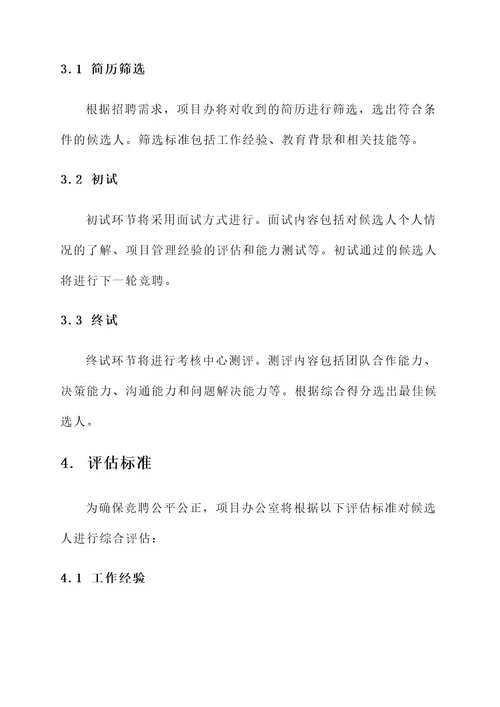 3.1 简历筛选

根据招聘需求，项目办将对收到的简历进行筛选，选出符合条件的候选人。筛选标准包括工作经验、教育背景和相关技能等。

3.2 初试

初试环节将采用面试方式进行。面试内容包括对候选人个人情况的了解、项目管理经验的评估和能力测试等。初试通过的候选人将进行下一轮竞聘。

3.3 终试

终试环节将进行考核中心测评。测评内容包括团队合作能力、决策能力、沟通能力和问题解决能力等。根据综合得分选出最佳候选人。

4. 评估标准

为确保竞聘公平公正，项目办公室将根据以下评估标准对候选人进行综合评估：

4.1 工作经验